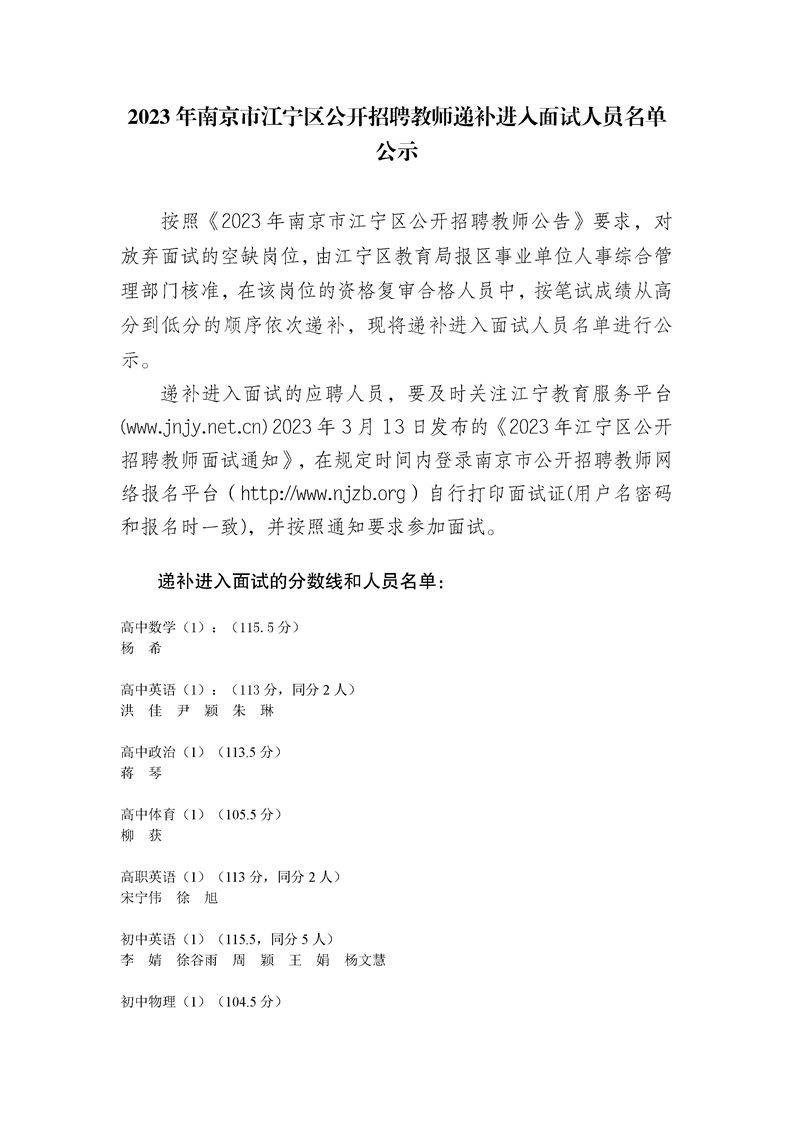 2023年南京市江宁区公开招聘教师递补进入面试人员名单公示

按照《2023年南京市江宁区公开招聘教师公告》要求，对放弃面试的空缺岗位，由江宁区教育局报区事业单位人事综合管理部门核准，在该岗位的资格复审合格人员中，按笔试成绩从高分到低分的顺序依次递补，现将递补进入面试人员名单进行公示。

递补进入面试的应聘人员，要及时关注江宁教育服务平台(www.jnjy.net.cn)2023年3月13日发布的《2023年江宁区公开招聘教师面试通知》，在规定时间内登录南京市公开招聘教师网络报名平台（http://www.njzb.org）自行打印面试证(用户名密码和报名时一致)，并按照通知要求参加面试。

递补进入面试的分数线和人员名单：

高中数学（1）：（115.5分）
杨 希

高中英语（1）：（113分，同分2人）
洪 佳 尹 颖 朱 琳

高中政治（1）（113.5分）
蒋 琴

高中体育（1）（105.5分）
柳 获

高职英语（1）（113分，同分2人）
宋宁伟 徐 旭

初中英语（1）（115.5，同分5人）
李 婧 徐谷雨 周 颖 王 娟 杨文慧

初中物理（1）（104.5分）